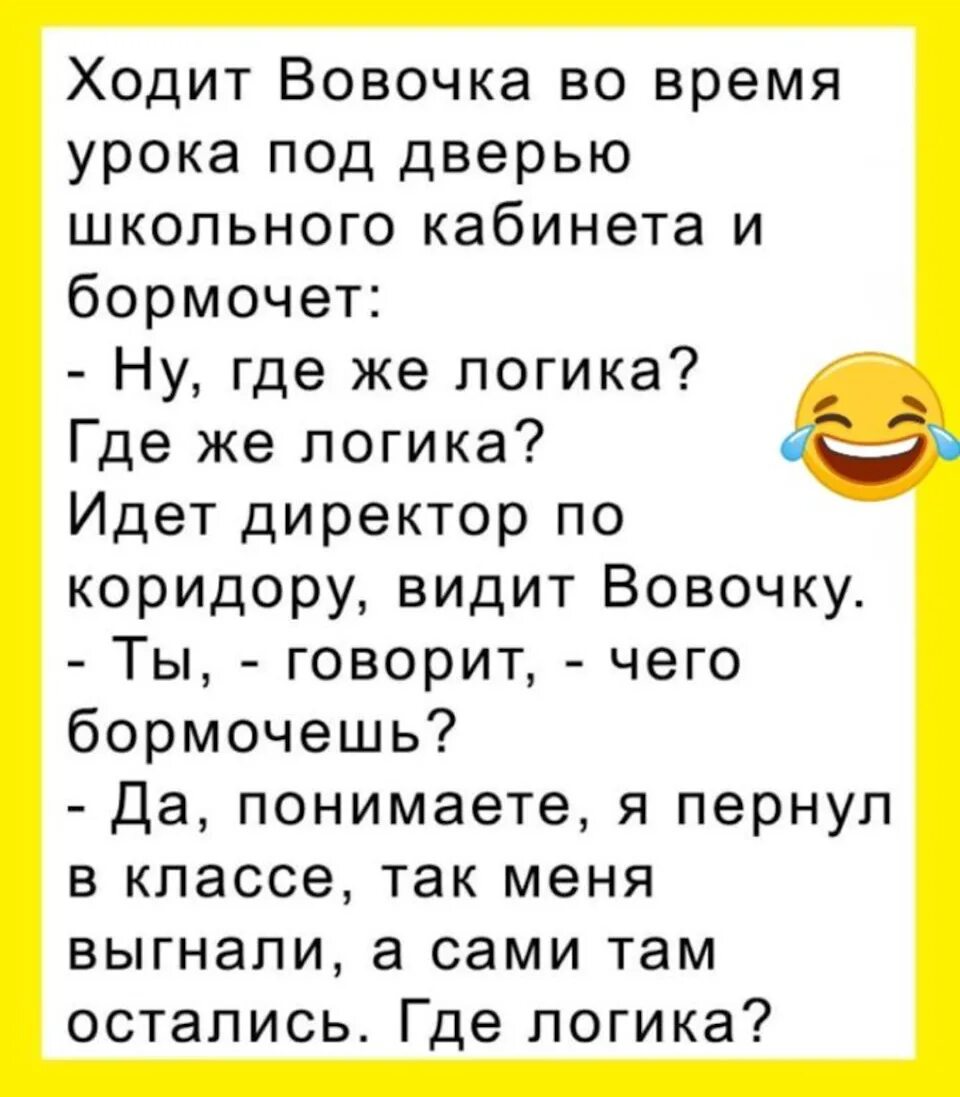 Ходит Вовочка во время урока под дверью школьного кабинета и бормочет:
- Ну, где же логика? Где же логика?
Идет директор по коридору, видит Вовочку.
- Ты, - говорит, - чего бормочешь?
- Да, понимаете, я пернул в классе, так меня выгнали, а сами там остались. Где логика?